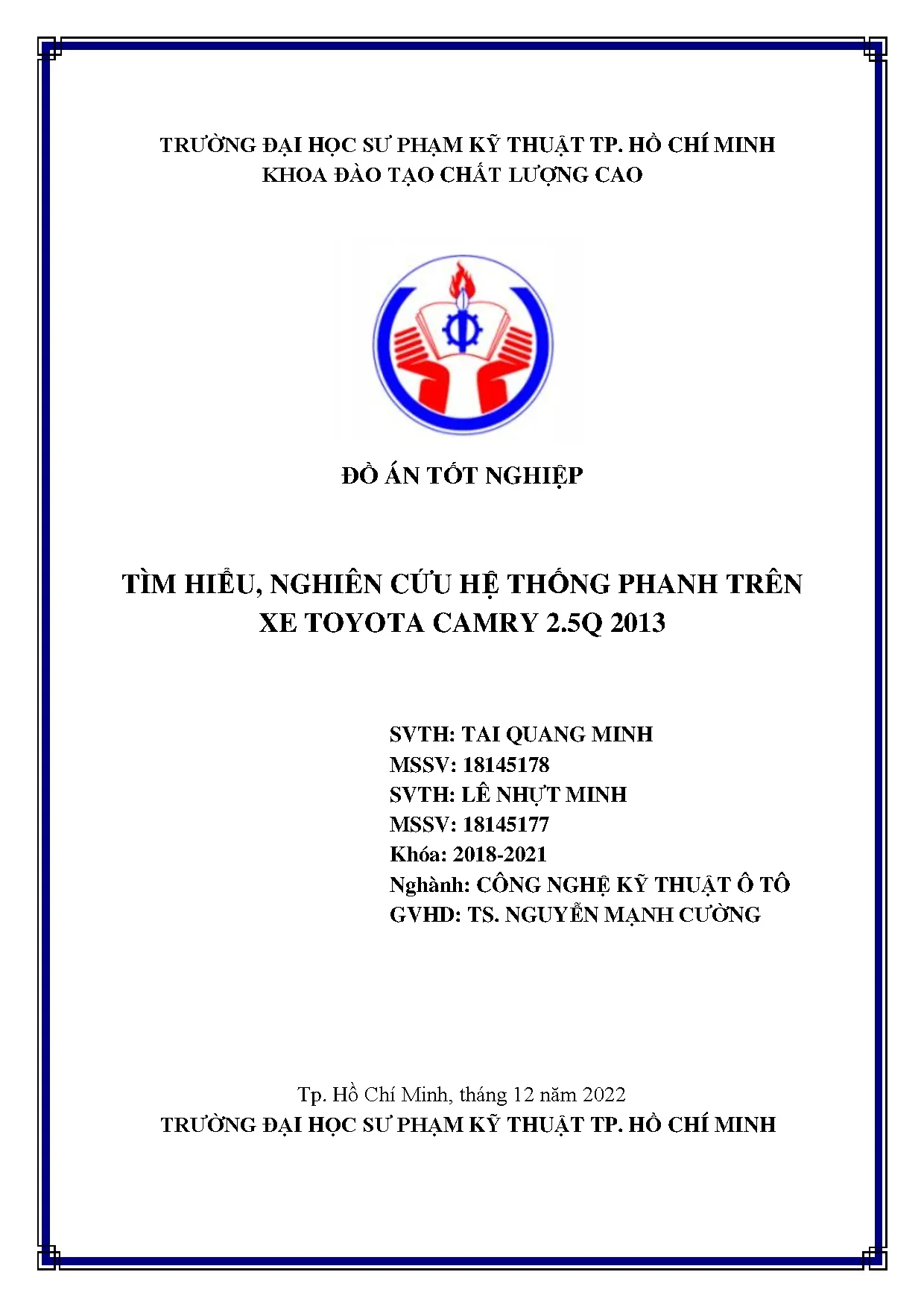 TRƯỜNG ĐẠI HỌC SƯ PHẠM KỸ THUẬT TP. HỒ CHÍ MINH
KHOA ĐÀO TẠO CHẤT LƯỢNG CAO

ĐỒ ÁN TỐT NGHIỆP

TÌM HIỂU, NGHIÊN CỨU HỆ THỐNG PHANH TRÊN
XE TOYOTA CAMRY 2.5Q 2013

SVTH: TAI QUANG MINH
MSSV: 18145178
SVTH: LÊ NHỰT MINH
MSSV: 18145177
Khóa: 2018-2021
Nghành: CÔNG NGHỆ KỸ THUẬT Ô TÔ
GVHD: TS. NGUYỄN MẠNH CƯỜNG

Tp. Hồ Chí Minh, tháng 12 năm 2022
TRƯỜNG ĐẠI HỌC SƯ PHẠM KỸ THUẬT TP. HỒ CHÍ MINH